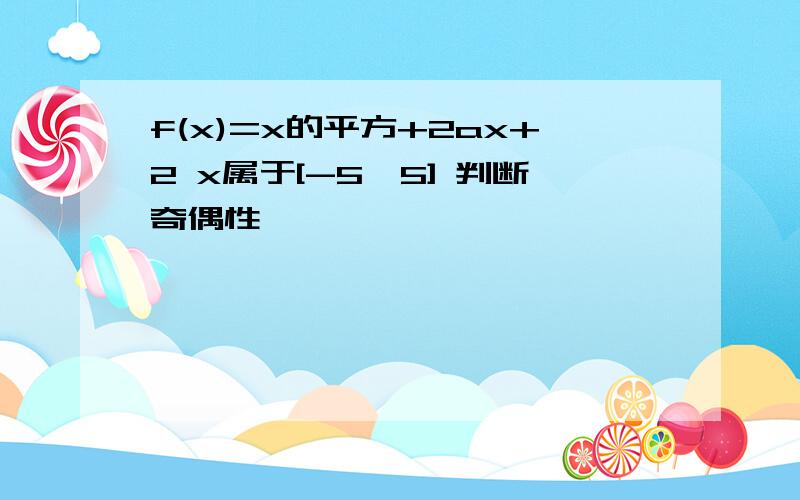 f(x)=x的平方+2ax+2 x属于[-5，5] 判断奇偶性